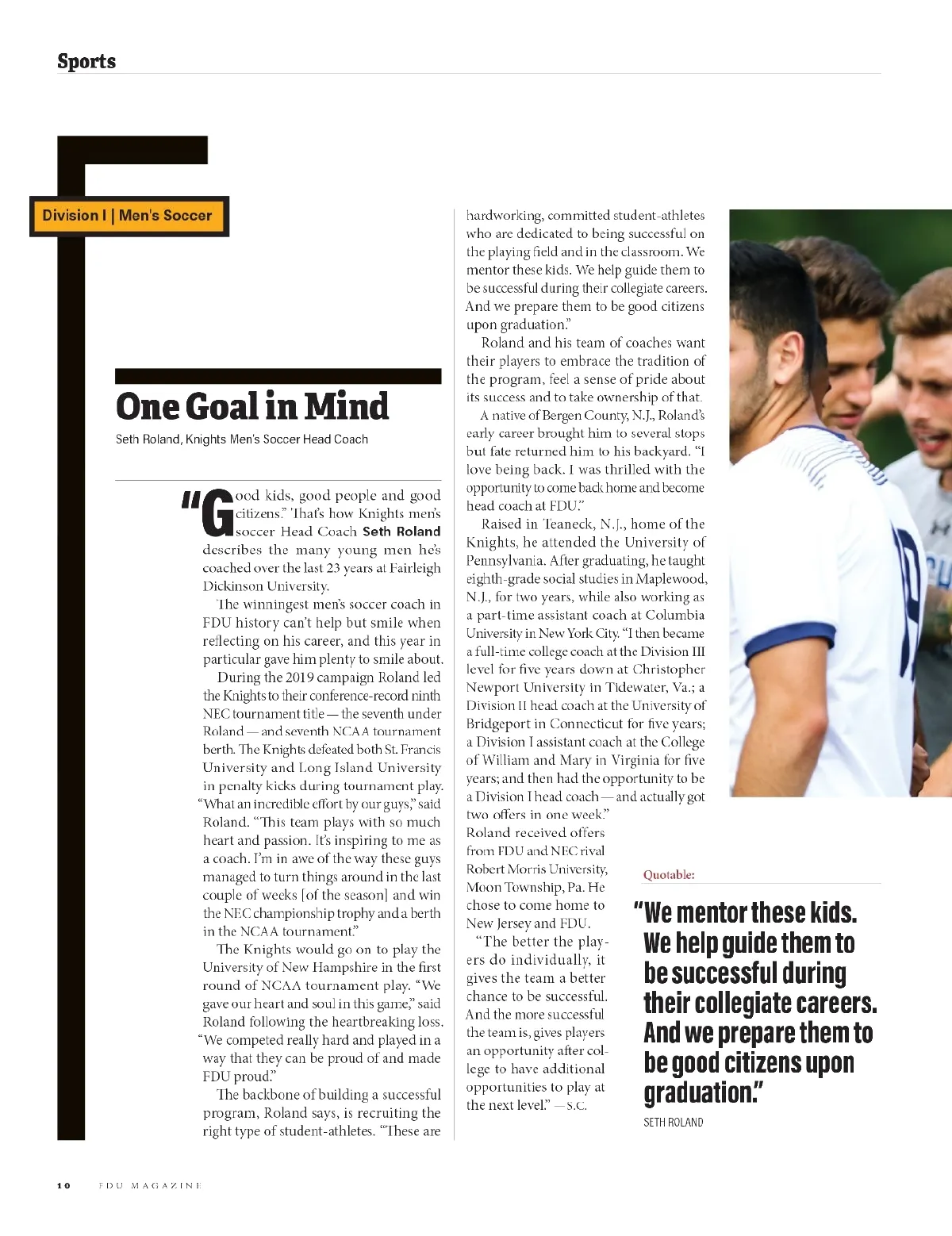 Sports

Division I | Men's Soccer

One Goal in Mind

Seth Roland, Knights Men's Soccer Head Coach

"Good kids, good people and good citizens." That's how Knights men's soccer Head Coach Seth Roland describes the many young men he's coached over the last 23 years at Fairleigh Dickinson University.

The winningest men's soccer coach in FDU history can't help but smile when reflecting on his career, and this year in particular gave him plenty to smile about.

During the 2019 campaign Roland led the Knights to their conference-record ninth NEC tournament title — the seventh under Roland — and seventh NCAA tournament berth. The Knights defeated both St. Francis University and Long Island University in penalty kicks during tournament play. "What an incredible effort by our guys," said Roland. "This team plays with so much heart and passion. It's inspiring to me as a coach. I'm in awe of the way these guys managed to turn things around in the last couple of weeks [of the season] and win the NEC championship trophy and a berth in the NCAA tournament."

The Knights would go on to play the University of New Hampshire in the first round of NCAA tournament play. "We gave our heart and soul in this game," said Roland following the heartbreaking loss. "We competed really hard and played in a way that they can be proud of and made FDU proud."

The backbone of building a successful program, Roland says, is recruiting the right type of student-athletes. "These are hardworking, committed student-athletes who are dedicated to being successful on the playing field and in the classroom. We mentor these kids. We help guide them to be successful during their collegiate careers. And we prepare them to be good citizens upon graduation."

Roland and his team of coaches want their players to embrace the tradition of the program, feel a sense of pride about its success and to take ownership of that.

A native of Bergen County, N.J., Roland's early career brought him to several stops but fate returned him to his backyard. "I love being back. I was thrilled with the opportunity to come back home and become head coach at FDU."

Raised in Teaneck, N.J., home of the Knights, he attended the University of Pennsylvania. After graduating, he taught eighth-grade social studies in Maplewood, N.J., for two years, while also working as a part-time assistant coach at Columbia University in New York City. "I then became a full-time college coach at the Division III level for five years down at Christopher Newport University in Tidewater, Va.; a Division II head coach at the University of Bridgeport in Connecticut for five years; a Division I assistant coach at the College of William and Mary in Virginia for five years; and then had the opportunity to be a Division I head coach — and actually got two offers in one week."

Roland received offers from FDU and NEC rival Robert Morris University, Moon Township, Pa. He chose to come home to New Jersey and FDU.

"The better the players do individually, it gives the team a better chance to be successful. And the more successful the team is, gives players an opportunity after college to have additional opportunities to play at the next level." — S.C.

Quotable:

"We mentor these kids. We help guide them to be successful during their collegiate careers. And we prepare them to be good citizens upon graduation."

SETH ROLAND

10 FDU MAGAZINE